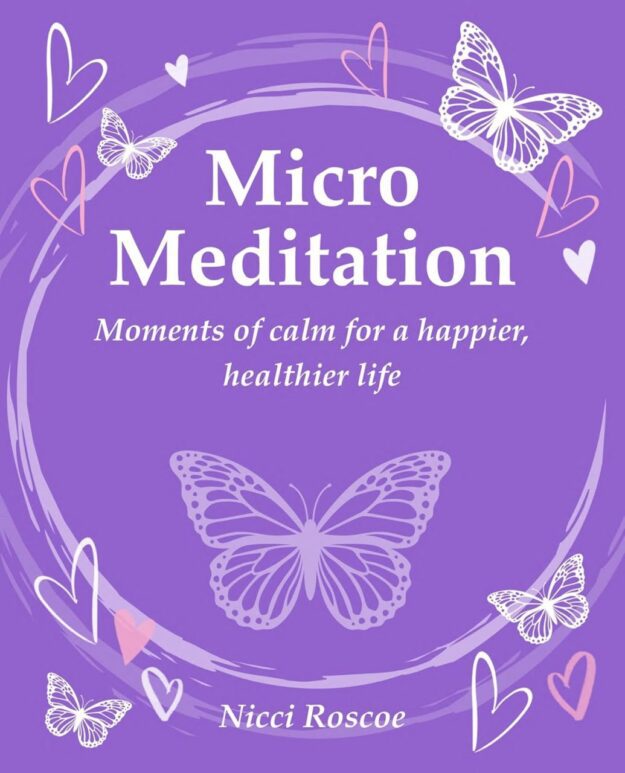 Micro Meditation

Moments of calm for a happier, healthier life

Nicci Roscoe